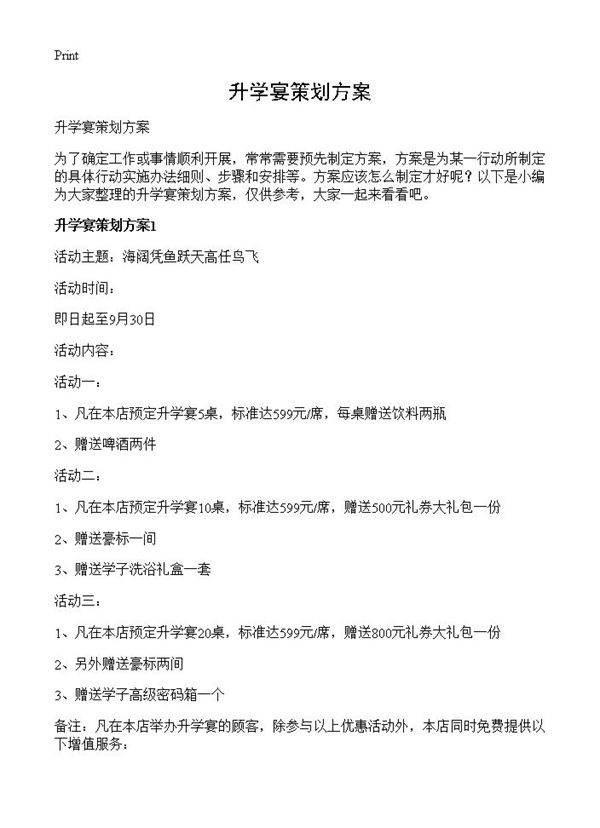 Print

升学宴策划方案

升学宴策划方案

为了确定工作或事情顺利开展，常常需要预先制定方案，方案是为某一行动所制定的具体行动实施办法细则、步骤和安排等。方案应该怎么制定才好呢？以下是小编为大家整理的升学宴策划方案，仅供参考，大家一起来看看吧。

升学宴策划方案1

活动主题：海阔凭鱼跃天高任鸟飞

活动时间：

即日起至9月30日

活动内容：

活动一：

1、凡在本店预定升学宴5桌，标准达599元/席，每桌赠送饮料两瓶

2、赠送啤酒两件

活动二：

1、凡在本店预定升学宴10桌，标准达599元/席，赠送500元礼券大礼包一份

2、赠送豪标一间

3、赠送学子洗浴礼盒一套

活动三：

1、凡在本店预定升学宴20桌，标准达599元/席，赠送800元礼券大礼包一份

2、另外赠送豪标两间

3、赠送学子高级密码箱一个

备注：凡在本店举办升学宴的顾客，除参与以上优惠活动外，本店同时免费提供以下增值服务：